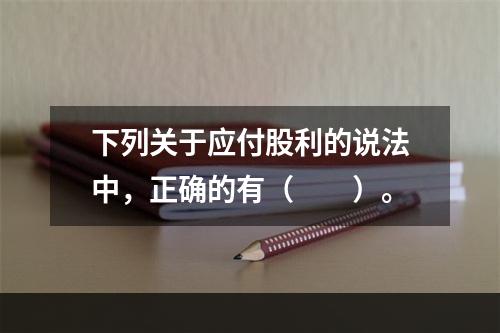 下列关于应付股利的说法中，正确的有（　　）。